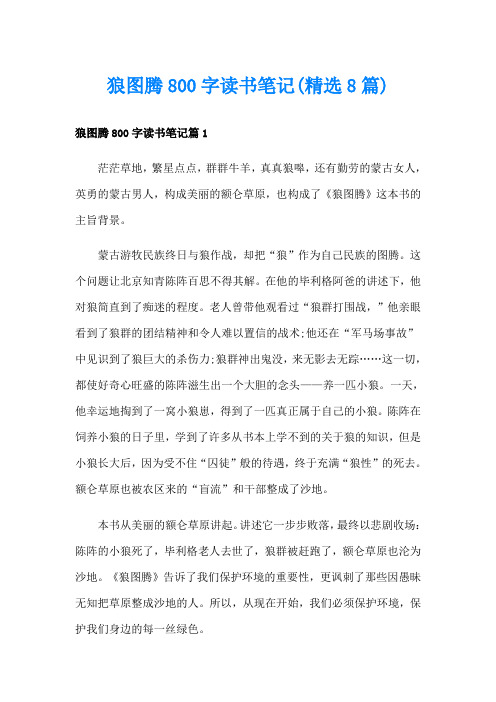 狼图腾800字读书笔记(精选8篇)

狼图腾800字读书笔记篇1

茫茫草地，繁星点点，群群牛羊，真真狼嗥，还有勤劳的蒙古女人，英勇的蒙古男人，构成美丽的额仑草原，也构成了《狼图腾》这本书的主旨背景。

蒙古游牧民族终日与狼作战，却把“狼”作为自己民族的图腾。这个问题让北京知青陈阵百思不得其解。在他的毕利格阿爸的讲述下，他对狼简直到了痴迷的程度。老人曾带他观看过“狼群打围战，”他亲眼看到了狼群的团结精神和令人难以置信的战术;他还在“军马场事故”中见识到了狼巨大的杀伤力;狼群神出鬼没，来无影去无踪……这一切，都使好奇心旺盛的陈阵滋生出一个大胆的念头——养一匹小狼。一天，他幸运地掏到了一窝小狼崽，得到了一匹真正属于自己的小狼。陈阵在饲养小狼的日子里，学到了许多从书本上学不到的关于狼的知识，但是小狼长大后，因为受不住“囚徒”般的待遇，终于充满“狼性”的死去。额仑草原也被农区来的“盲流”和干部整成了沙地。

本书从美丽的额仑草原讲起。讲述它一步步败落，最终以悲剧收场：陈阵的小狼死了，毕利格老人去世了，狼群被赶跑了，额仑草原也沦为沙地。《狼图腾》告诉了我们保护环境的重要性，更讽刺了那些因愚昧无知把草原整成沙地的人。所以，从现在开始，我们必须保护环境，保护我们身边的每一丝绿色。